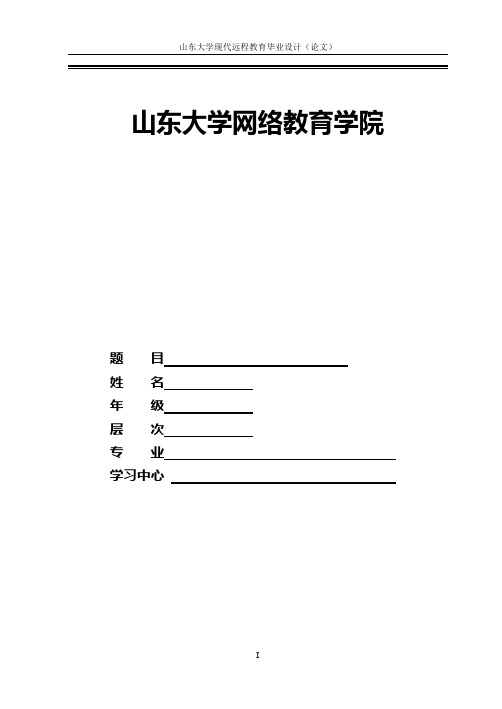 山东大学现代远程教育毕业设计（论文）

山东大学网络教育学院

题　　目

姓　　名

年　　级

层　　次

专　　业

学习中心

I